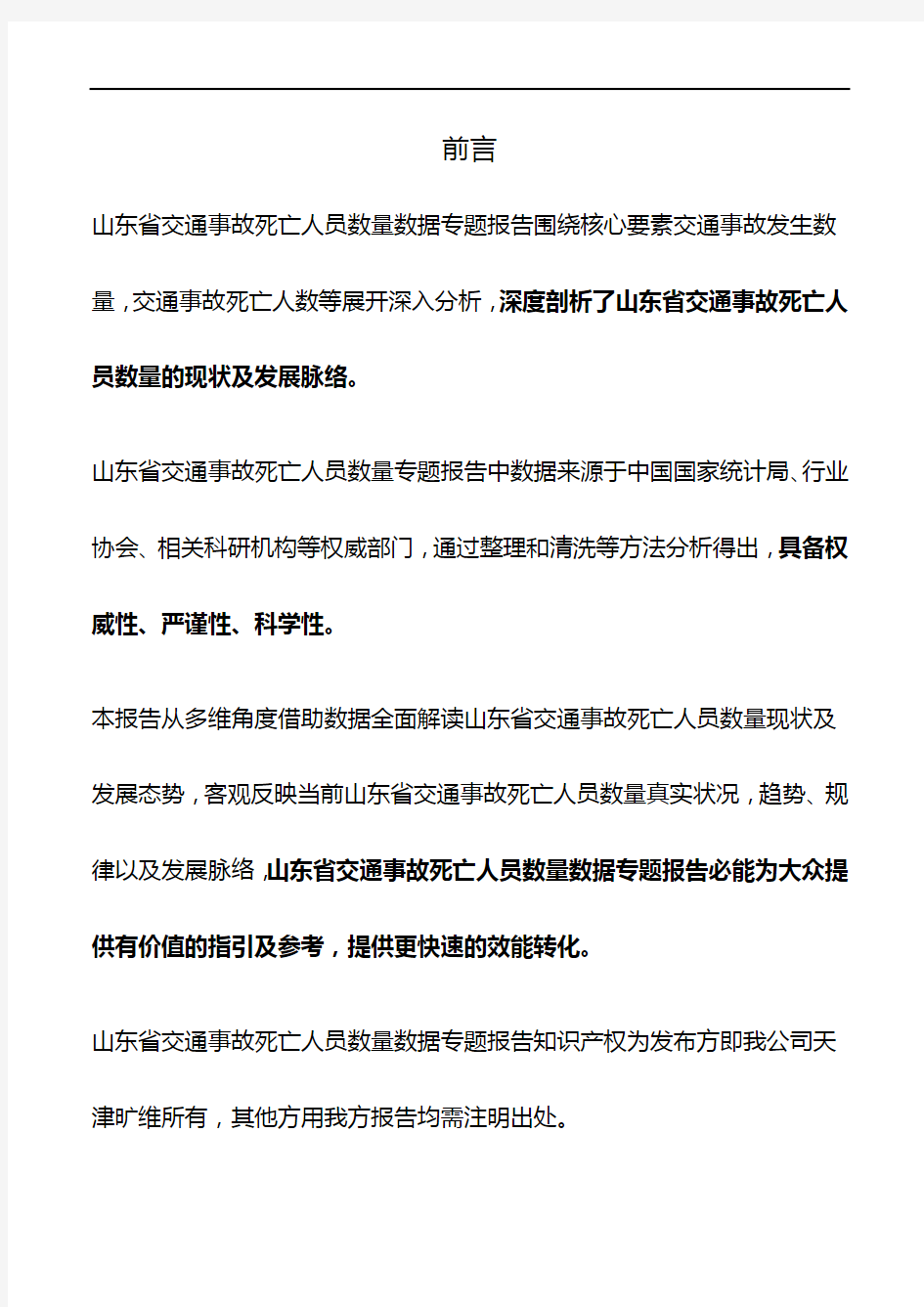 前言

山东省交通事故死亡人员数量数据专题报告围绕核心要素交通事故发生数量，交通事故死亡人数等展开深入分析，深度剖析了山东省交通事故死亡人员数量的现状及发展脉络。

山东省交通事故死亡人员数量专题报告中数据来源于中国国家统计局、行业协会、相关科研机构等权威部门，通过整理和清洗等方法分析得出，具备权威性、严谨性、科学性。

本报告从多维角度借助数据全面解读山东省交通事故死亡人员数量现状及发展态势，客观反映当前山东省交通事故死亡人员数量真实状况，趋势、规律以及发展脉络，山东省交通事故死亡人员数量数据专题报告必能为大众提供有价值的指引及参考，提供更快速的效能转化。

山东省交通事故死亡人员数量数据专题报告知识产权为发布方即我公司天津旷维所有，其他方用我方报告均需注明出处。